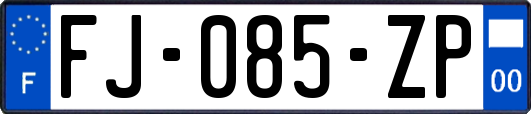 F
FJ-085-ZP
00